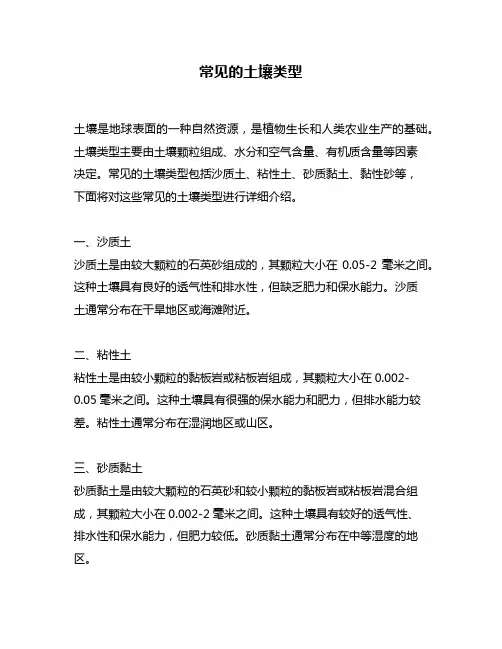 常见的土壤类型

土壤是地球表面的一种自然资源，是植物生长和人类农业生产的基础。土壤类型主要由土壤颗粒组成、水分和空气含量、有机质含量等因素决定。常见的土壤类型包括沙质土、粘性土、砂质黏土、黏性砂等，下面将对这些常见的土壤类型进行详细介绍。

一、沙质土
沙质土是由较大颗粒的石英砂组成的，其颗粒大小在 0.05-2 毫米之间。这种土壤具有良好的透气性和排水性，但缺乏肥力和保水能力。沙质土通常分布在干旱地区或海滩附近。

二、粘性土
粘性土是由较小颗粒的黏板岩或粘板岩组成，其颗粒大小在 0.002-0.05 毫米之间。这种土壤具有很强的保水能力和肥力，但排水能力较差。粘性土通常分布在湿润地区或山区。

三、砂质黏土
砂质黏土是由较大颗粒的石英砂和较小颗粒的黏板岩或粘板岩混合组成，其颗粒大小在 0.002-2 毫米之间。这种土壤具有较好的透气性、排水性和保水能力，但肥力较低。砂质黏土通常分布在中等湿度的地区。